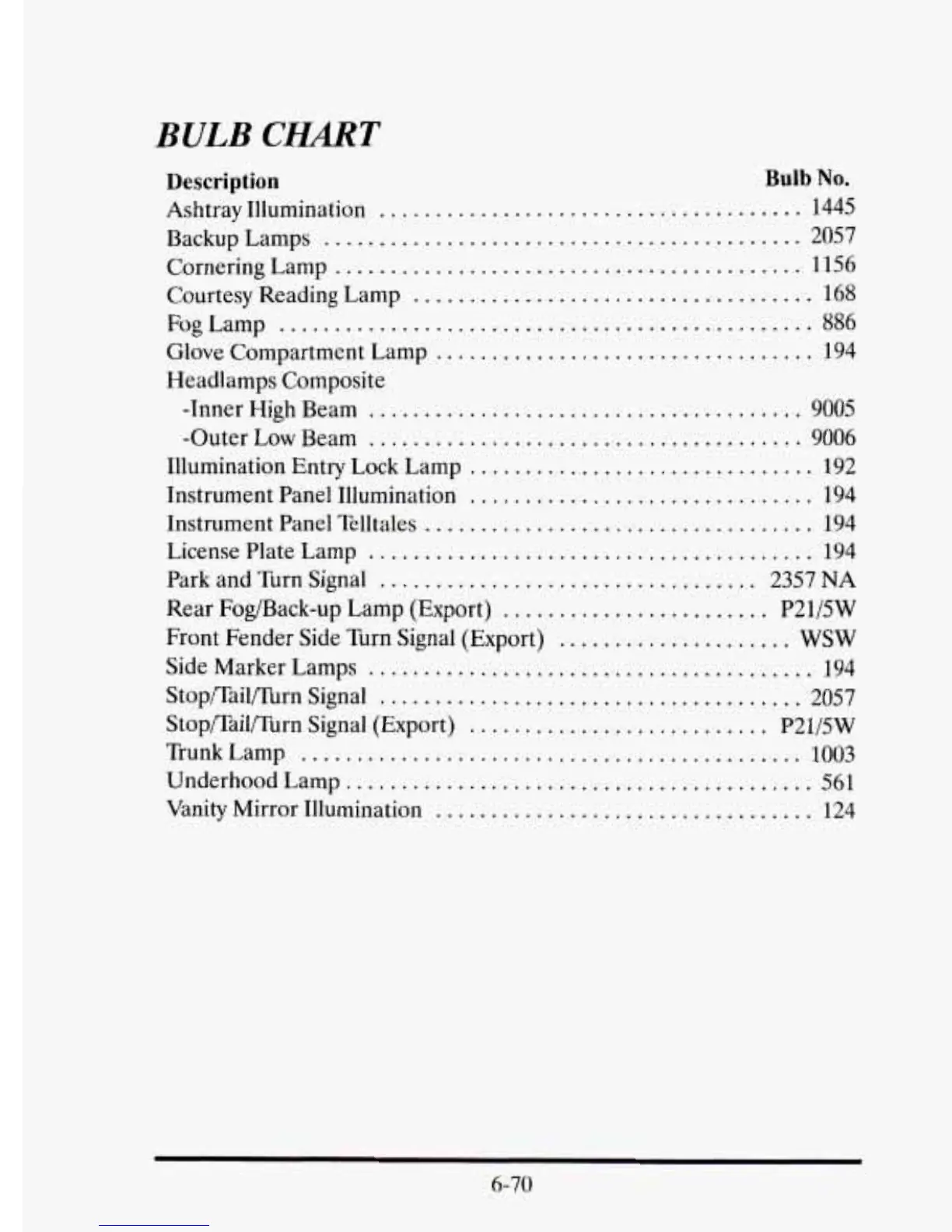 BULB CHART

| Description | Bulb No. |
|---|---|
| Ashtray Illumination | 1445 |
| Backup Lamps | 2057 |
| Cornering Lamp | 1156 |
| Courtesy Reading Lamp | 168 |
| Fog Lamp | 886 |
| Glove Compartment Lamp | 194 |
| Headlamps Composite | |
| -Inner High Beam | 9005 |
| -Outer Low Beam | 9006 |
| Illumination Entry Lock Lamp | 192 |
| Instrument Panel Illumination | 194 |
| Instrument Panel Telltales | 194 |
| License Plate Lamp | 194 |
| Park and Turn Signal | 2357 NA |
| Rear Fog/Back-up Lamp (Export) | P21/5W |
| Front Fender Side Turn Signal (Export) | WSW |
| Side Marker Lamps | 194 |
| Stop/Tail/Turn Signal | 2057 |
| Stop/Tail/Turn Signal (Export) | P21/5W |
| Trunk Lamp | 1003 |
| Underhood Lamp | 561 |
| Vanity Mirror Illumination | 124 |

6-70